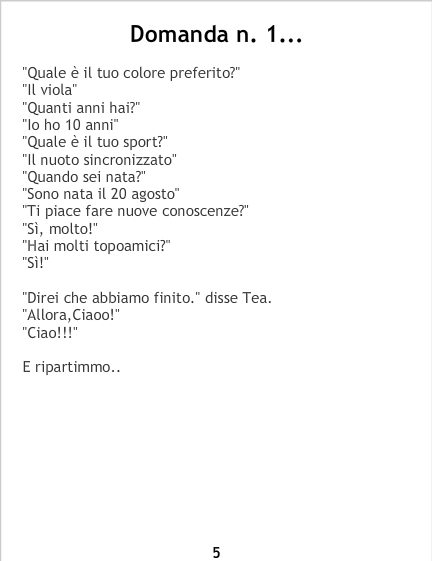 Domanda n. 1...

"Quale è il tuo colore preferito?"
"Il viola"
"Quanti anni hai?"
"Io ho 10 anni"
"Quale è il tuo sport?"
"Il nuoto sincronizzato"
"Quando sei nata?"
"Sono nata il 20 agosto"
"Ti piace fare nuove conoscenze?"
"Sì, molto!"
"Hai molti topoamici?"
"Sì!"

"Direi che abbiamo finito." disse Tea.
"Allora,Ciaoo!"
"Ciao!!!"

E ripartimmo..

5